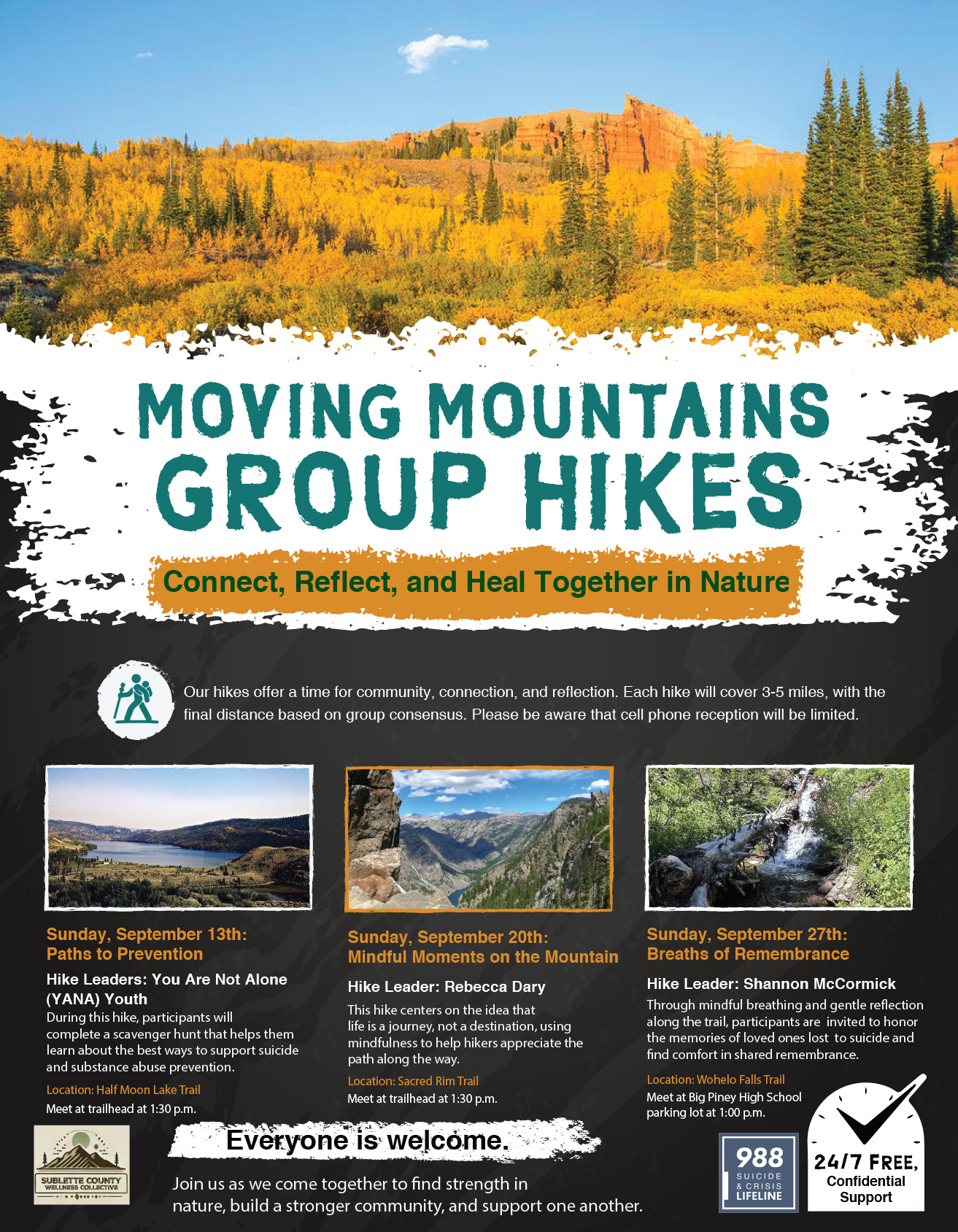 MOVING MOUNTAINS
GROUP HIKES

Connect, Reflect, and Heal Together in Nature

Our hikes offer a time for community, connection, and reflection. Each hike will cover 3-5 miles, with the final distance based on group consensus. Please be aware that cell phone reception will be limited.

Sunday, September 13th:
Paths to Prevention

Hike Leaders: You Are Not Alone (YANA) Youth

During this hike, participants will complete a scavenger hunt that helps them learn about the best ways to support suicide and substance abuse prevention.

Location: Half Moon Lake Trail

Meet at trailhead at 1:30 p.m.

Sunday, September 20th:
Mindful Moments on the Mountain

Hike Leader: Rebecca Dary

This hike centers on the idea that life is a journey, not a destination, using mindfulness to help hikers appreciate the path along the way.

Location: Sacred Rim Trail

Meet at trailhead at 1:30 p.m.

Sunday, September 27th:
Breaths of Remembrance

Hike Leader: Shannon McCormick

Through mindful breathing and gentle reflection along the trail, participants are invited to honor the memories of loved ones lost to suicide and find comfort in shared remembrance.

Location: Wohelo Falls Trail

Meet at Big Piney High School parking lot at 1:00 p.m.

SUBLETTE COUNTY
WELLNESS COLLECTIVE

Everyone is welcome.

Join us as we come together to find strength in nature, build a stronger community, and support one another.

988
SUICIDE
& CRISIS
LIFELINE

24/7 FREE,
Confidential
Support